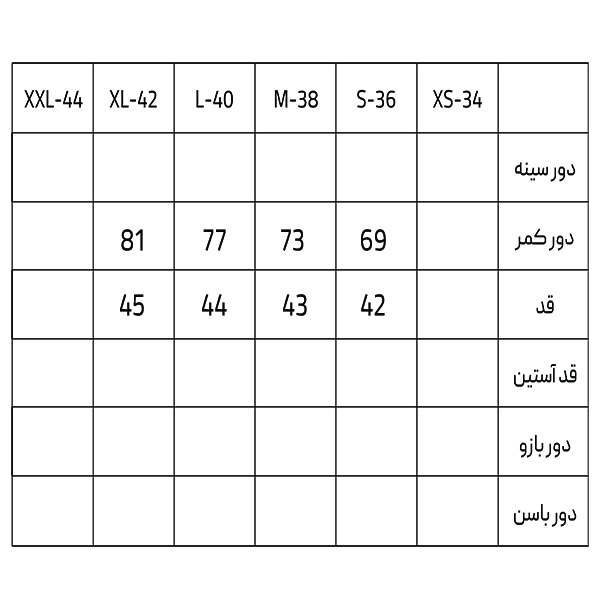 | XXL-44 | XL-42 | L-40 | M-38 | S-36 | XS-34 | |
|---|---|---|---|---|---|---|
| | | | | | | دور سینه |
| | 81 | 77 | 73 | 69 | | دور کمر |
| | 45 | 44 | 43 | 42 | | قد |
| | | | | | | قد آستین |
| | | | | | | دور بازو |
| | | | | | | دور باسن |